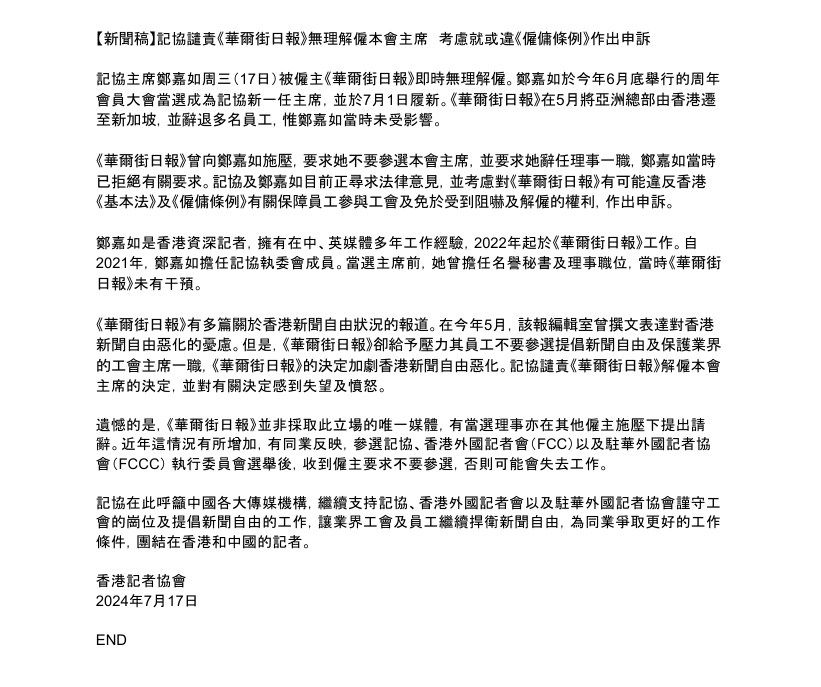 【新聞稿】記協譴責《華爾街日報》無理解僱本會主席　考慮就或違《僱傭條例》作出申訴

記協主席鄭嘉如周三（17日）被僱主《華爾街日報》即時無理解僱。鄭嘉如於今年6月底舉行的周年會員大會當選成為記協新一任主席，並於7月1日履新。《華爾街日報》在5月將亞洲總部由香港遷至新加坡，並辭退多名員工，惟鄭嘉如當時未受影響。

《華爾街日報》曾向鄭嘉如施壓，要求她不要參選本會主席，並要求她辭任理事一職，鄭嘉如當時已拒絕有關要求。記協及鄭嘉如目前正尋求法律意見，並考慮對《華爾街日報》有可能違反香港《基本法》及《僱傭條例》有關保障員工參與工會及免於受到阻嚇及解僱的權利，作出申訴。

鄭嘉如是香港資深記者，擁有在中、英媒體多年工作經驗，2022年起於《華爾街日報》工作。自2021年，鄭嘉如擔任記協執委會成員。當選主席前，她曾擔任名譽秘書及理事職位，當時《華爾街日報》未有干預。

《華爾街日報》有多篇關於香港新聞自由狀況的報道。在今年5月，該報編輯室曾撰文表達對香港新聞自由惡化的憂慮。但是，《華爾街日報》卻給予壓力其員工不要參選提倡新聞自由及保護業界的工會主席一職，《華爾街日報》的決定加劇香港新聞自由惡化。記協譴責《華爾街日報》解僱本會主席的決定，並對有關決定感到失望及憤怒。

遺憾的是，《華爾街日報》並非採取此立場的唯一媒體，有當選理事亦在其他僱主施壓下提出請辭。近年這情況有所增加，有同業反映，參選記協、香港外國記者會（FCC）以及駐華外國記者協會（FCCC）執行委員會選舉後，收到僱主要求不要參選，否則可能會失去工作。

記協在此呼籲中國各大傳媒機構，繼續支持記協、香港外國記者會以及駐華外國記者協會謹守工會的崗位及提倡新聞自由的工作，讓業界工會及員工繼續捍衛新聞自由，為同業爭取更好的工作條件，團結在香港和中國的記者。

香港記者協會
2024年7月17日

END